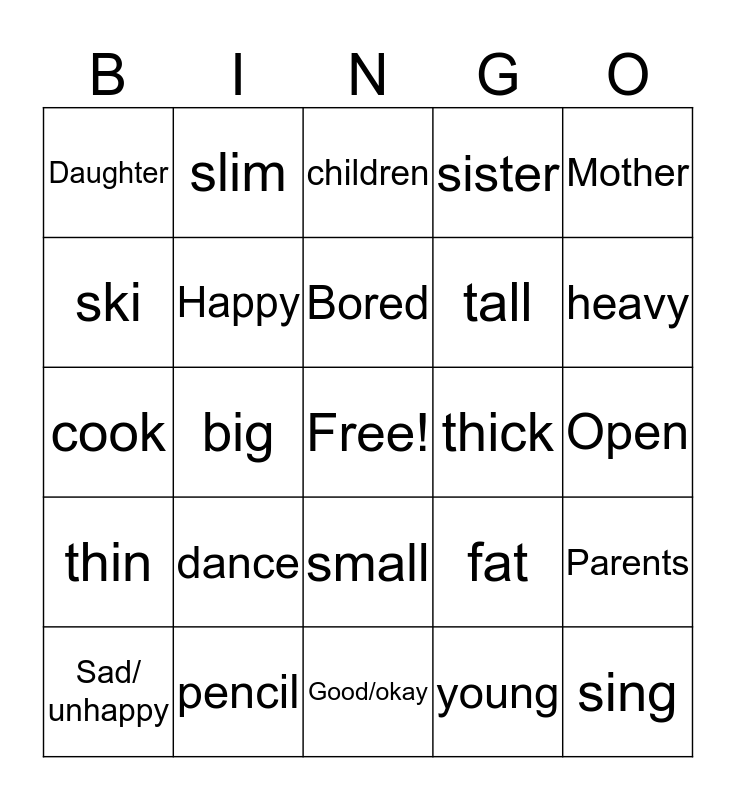 | B | I | N | G | O |
|---|---|---|---|---|
| Daughter | slim | children | sister | Mother |
| ski | Happy | Bored | tall | heavy |
| cook | big | Free! | thick | Open |
| thin | dance | small | fat | Parents |
| Sad/ unhappy | pencil | Good/okay | young | sing |